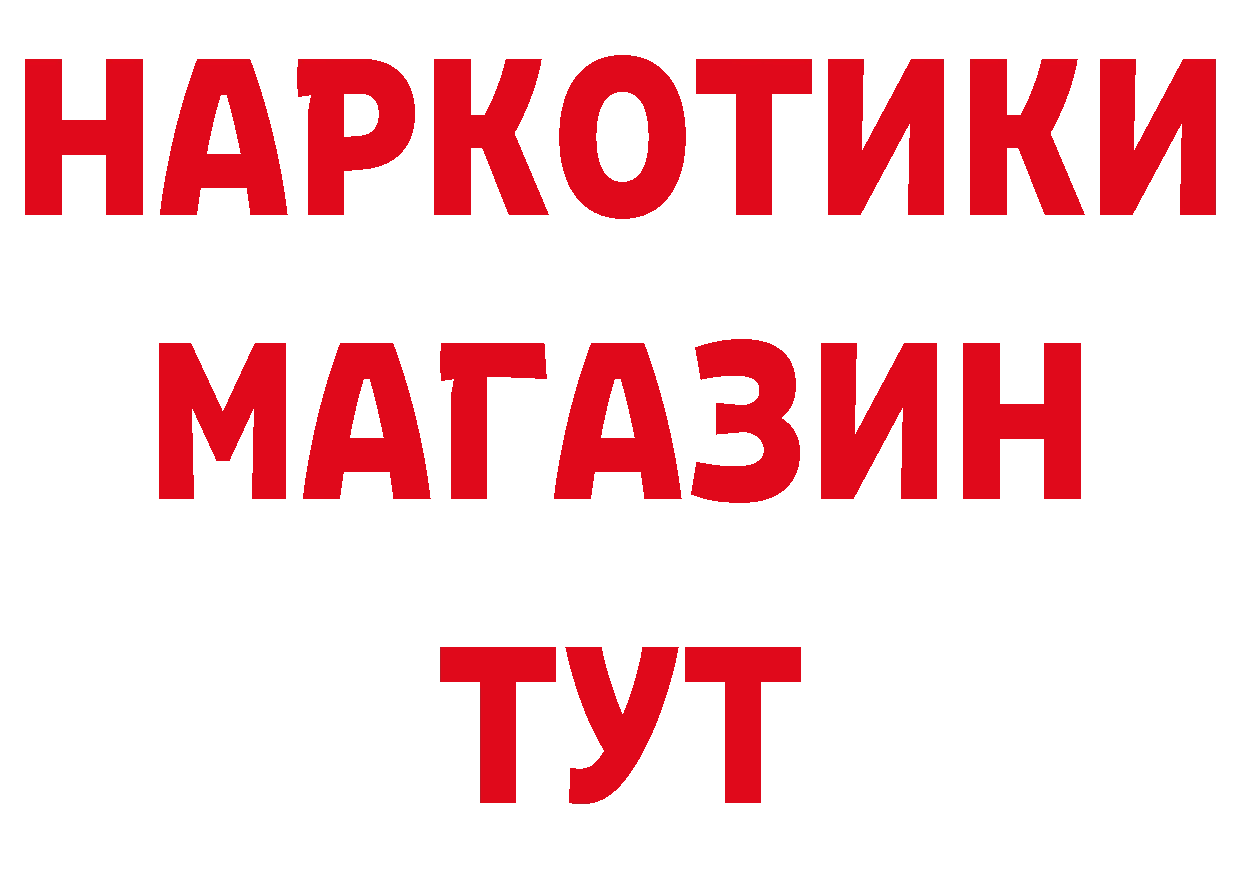 НАРКОТИКИ МАГАЗИН ТУТ